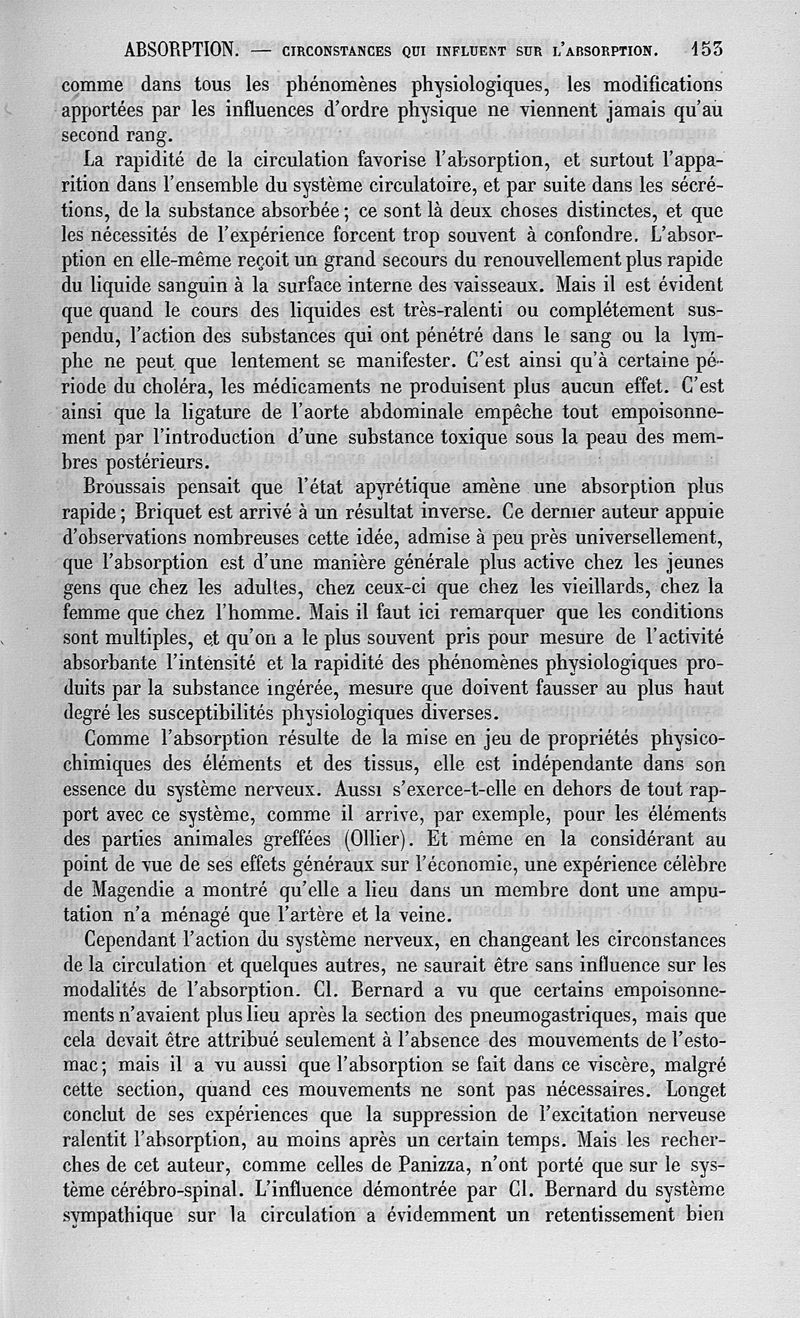 ABSORPTION. — CIRCONSTANCES QUI INFLUENT SUR L'ABSORPTION. 153

comme dans tous les phénomènes physiologiques, les modifications apportées par les influences d'ordre physique ne viennent jamais qu'au second rang.

La rapidité de la circulation favorise l'absorption, et surtout l'apparition dans l'ensemble du système circulatoire, et par suite dans les sécrétions, de la substance absorbée ; ce sont là deux choses distinctes, et que les nécessités de l'expérience forcent trop souvent à confondre. L'absorption en elle-même reçoit un grand secours du renouvellement plus rapide du liquide sanguin à la surface interne des vaisseaux. Mais il est évident que quand le cours des liquides est très-ralenti ou complétement suspendu, l'action des substances qui ont pénétré dans le sang ou la lymphe ne peut que lentement se manifester. C'est ainsi qu'à certaine période du choléra, les médicaments ne produisent plus aucun effet. C'est ainsi que la ligature de l'aorte abdominale empêche tout empoisonnement par l'introduction d'une substance toxique sous la peau des membres postérieurs.

Broussais pensait que l'état apyrétique amène une absorption plus rapide ; Briquet est arrivé à un résultat inverse. Ce dernier auteur appuie d'observations nombreuses cette idée, admise à peu près universellement, que l'absorption est d'une manière générale plus active chez les jeunes gens que chez les adultes, chez ceux-ci que chez les vieillards, chez la femme que chez l'homme. Mais il faut ici remarquer que les conditions sont multiples, et qu'on a le plus souvent pris pour mesure de l'activité absorbante l'intensité et la rapidité des phénomènes physiologiques produits par la substance ingérée, mesure que doivent fausser au plus haut degré les susceptibilités physiologiques diverses.

Comme l'absorption résulte de la mise en jeu de propriétés physico-chimiques des éléments et des tissus, elle est indépendante dans son essence du système nerveux. Aussi s'exerce-t-elle en dehors de tout rapport avec ce système, comme il arrive, par exemple, pour les éléments des parties animales greffées (Ollier). Et même en la considérant au point de vue de ses effets généraux sur l'économie, une expérience célèbre de Magendie a montré qu'elle a lieu dans un membre dont une amputation n'a ménagé que l'artère et la veine.

Cependant l'action du système nerveux, en changeant les circonstances de la circulation et quelques autres, ne saurait être sans influence sur les modalités de l'absorption. Cl. Bernard a vu que certains empoisonnements n'avaient plus lieu après la section des pneumogastriques, mais que cela devait être attribué seulement à l'absence des mouvements de l'estomac ; mais il a vu aussi que l'absorption se fait dans ce viscère, malgré cette section, quand ces mouvements ne sont pas nécessaires. Longet conclut de ses expériences que la suppression de l'excitation nerveuse ralentit l'absorption, au moins après un certain temps. Mais les recherches de cet auteur, comme celles de Panizza, n'ont porté que sur le système cérébro-spinal. L'influence démontrée par Cl. Bernard du système sympathique sur la circulation a évidemment un retentissement bien